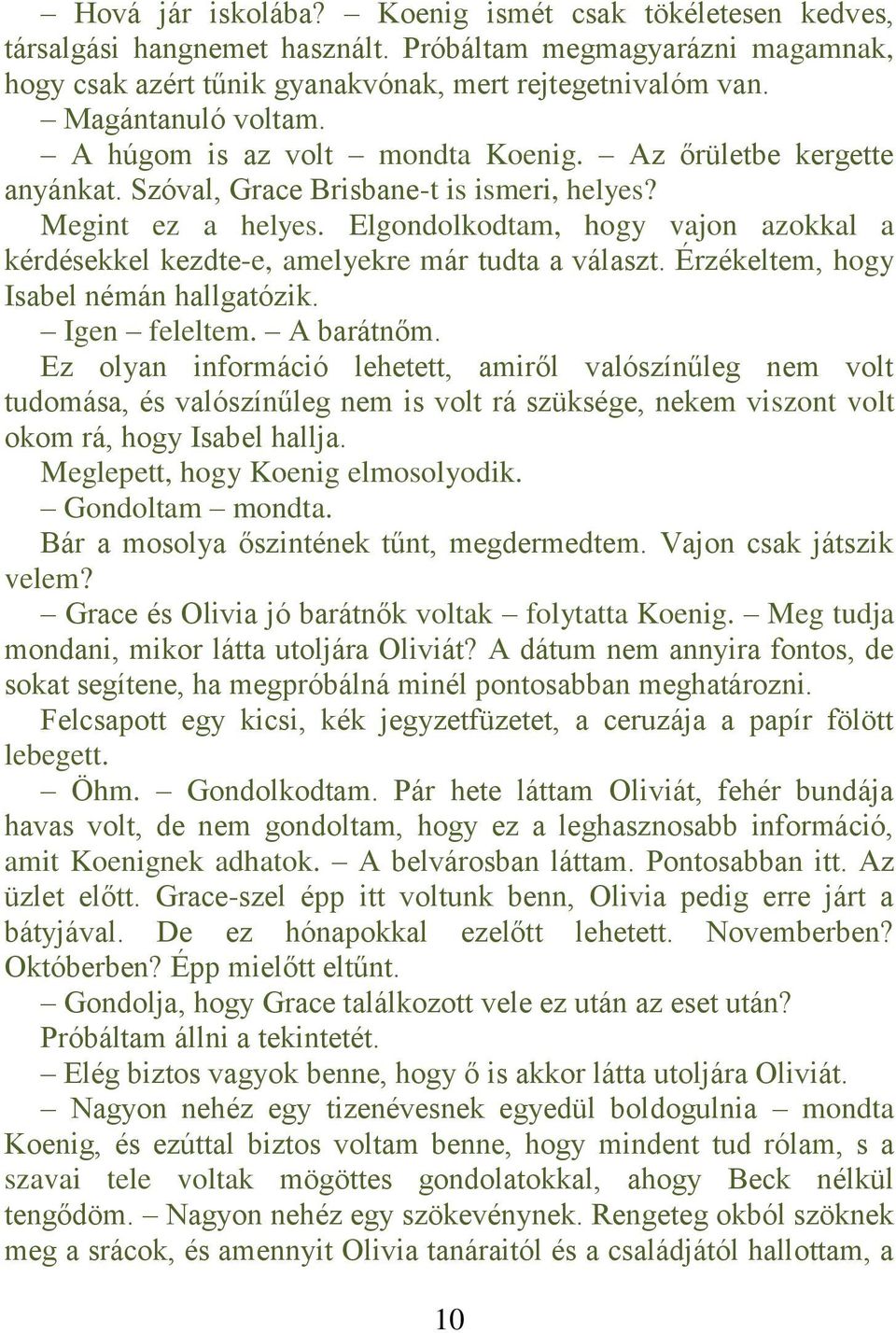 – Hová jár iskolába? – Koenig ismét csak tökéletesen kedves, társalgási hangnemet használt. Próbáltam megmagyarázni magamnak, hogy csak azért tűnik gyanakvónak, mert rejtegetnivalóm van.

– Magántanuló voltam.

– A húgom is az volt – mondta Koenig. – Az őrületbe kergette anyánkat. Szóval, Grace Brisbane-t is ismeri, helyes?

Megint ez a helyes. Elgondolkodtam, hogy vajon azokkal a kérdésekkel kezdte-e, amelyekre már tudta a választ. Érzékeltem, hogy Isabel némán hallgatózik.

– Igen – feleltem. – A barátnőm.

Ez olyan információ lehetett, amiről valószínűleg nem volt tudomása, és valószínűleg nem is volt rá szüksége, nekem viszont volt okom rá, hogy Isabel hallja.

Meglepett, hogy Koenig elmosolyodik.

– Gondoltam – mondta.

Bár a mosolya őszintének tűnt, megdermedtem. Vajon csak játszik velem?

– Grace és Olivia jó barátnők voltak – folytatta Koenig. – Meg tudja mondani, mikor látta utoljára Oliviát? A dátum nem annyira fontos, de sokat segítene, ha megpróbálná minél pontosabban meghatározni.

Felcsapott egy kicsi, kék jegyzetfüzetet, a ceruzája a papír fölött lebegett.

– Öhm. – Gondolkodtam. Pár hete láttam Oliviát, fehér bundája havas volt, de nem gondoltam, hogy ez a leghasznosabb információ, amit Koenignek adhatok. – A belvárosban láttam. Pontosabban itt. Az üzlet előtt. Grace-szel épp itt voltunk benn, Olivia pedig erre járt a bátyjával. De ez hónapokkal ezelőtt lehetett. Novemberben? Októberben? Épp mielőtt eltűnt.

– Gondolja, hogy Grace találkozott vele ez után az eset után?

Próbáltam állni a tekintetét.

– Elég biztos vagyok benne, hogy ő is akkor látta utoljára Oliviát.

– Nagyon nehéz egy tizenévesnek egyedül boldogulnia – mondta Koenig, és ezúttal biztos voltam benne, hogy mindent tud rólam, s a szavai tele voltak mögöttes gondolatokkal, ahogy Beck nélkül tengődöm. – Nagyon nehéz egy szökevénynek. Rengeteg okból szöknek meg a srácok, és amennyit Olivia tanáraitól és a családjától hallottam, a

10